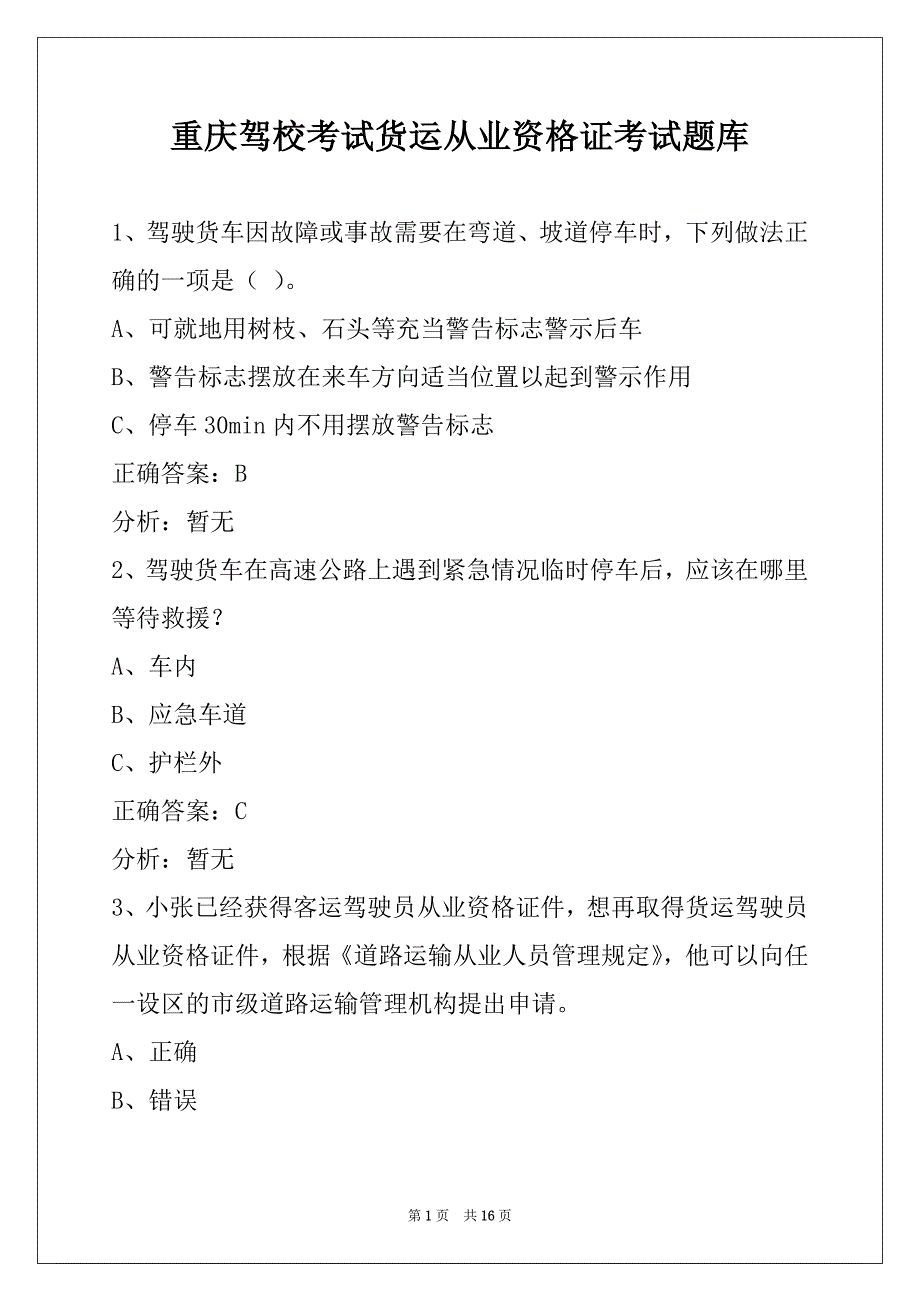 重庆驾校考试货运从业资格证考试题库

1、驾驶货车因故障或事故需要在弯道、坡道停车时，下列做法正确的一项是（ ）。

A、可就地用树枝、石头等充当警告标志警示后车

B、警告标志摆放在来车方向适当位置以起到警示作用

C、停车 30min 内不用摆放警告标志

正确答案：B

分析：暂无

2、驾驶货车在高速公路上遇到紧急情况临时停车后，应该在哪里等待救援？

A、车内

B、应急车道

C、护栏外

正确答案：C

分析：暂无

3、小张已经获得客运驾驶员从业资格证件，想再取得货运驾驶员从业资格证件，根据《道路运输从业人员管理规定》，他可以向任一设区的市级道路运输管理机构提出申请。

A、正确

B、错误

第 1 页　共 16 页